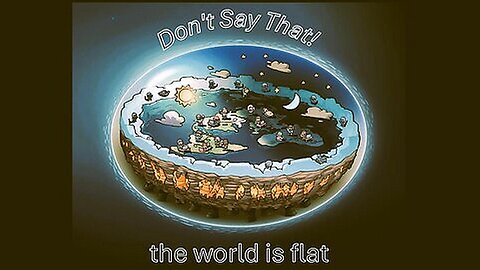 Don't Say That!

the world is flat